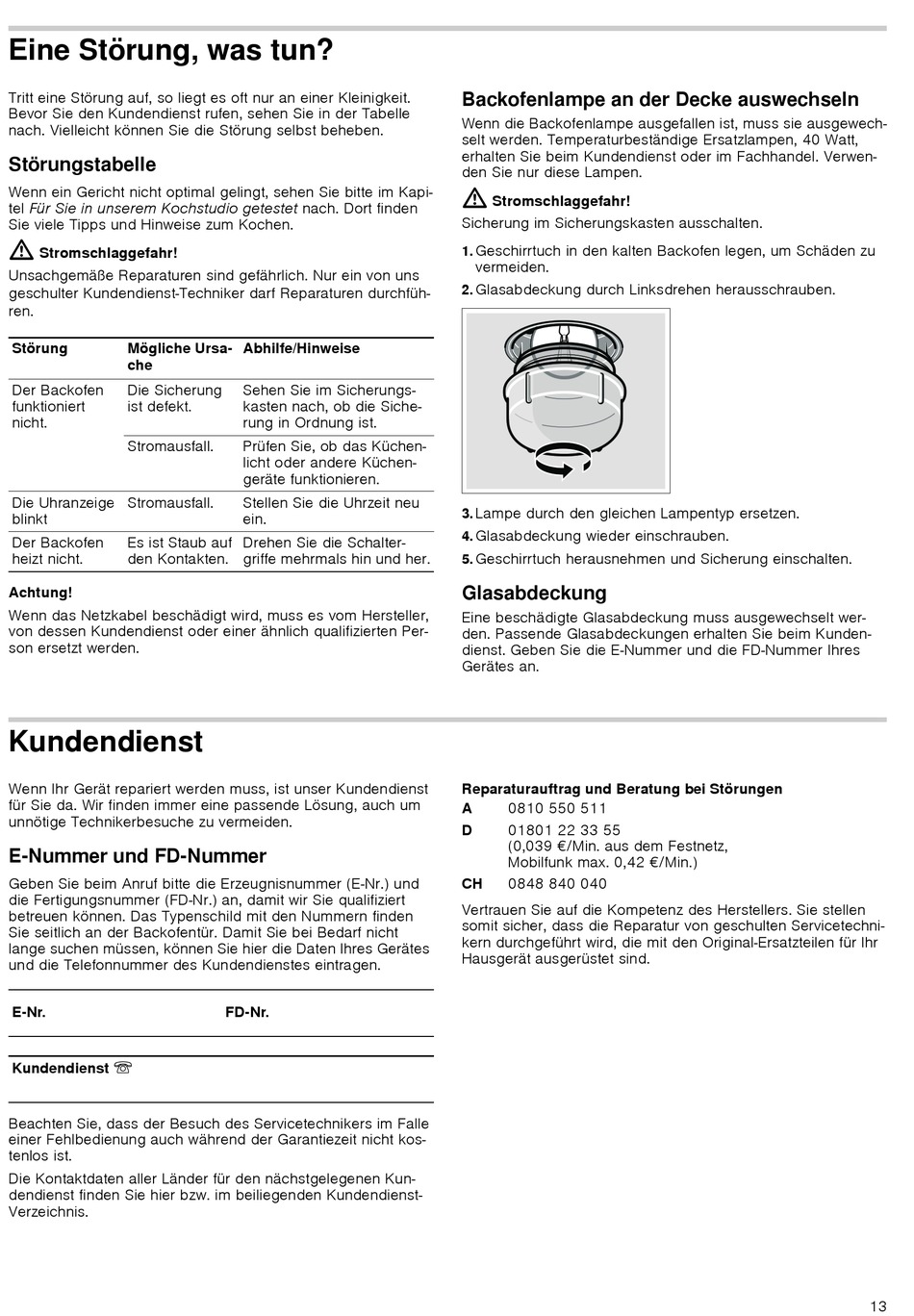 Eine Störung, was tun?

Tritt eine Störung auf, so liegt es oft nur an einer Kleinigkeit. Bevor Sie den Kundendienst rufen, sehen Sie in der Tabelle nach. Vielleicht können Sie die Störung selbst beheben.

Störungstabelle

Wenn ein Gericht nicht optimal gelingt, sehen Sie bitte im Kapitel Für Sie in unserem Kochstudio getestet nach. Dort finden Sie viele Tipps und Hinweise zum Kochen.

Stromschlaggefahr!
Unsachgemäße Reparaturen sind gefährlich. Nur ein von uns geschulter Kundendienst-Techniker darf Reparaturen durchführen.

| Störung | Mögliche Ursache | Abhilfe/Hinweise |
|---|---|---|
| Der Backofen funktioniert nicht. | Die Sicherung ist defekt. | Sehen Sie im Sicherungskasten nach, ob die Sicherung in Ordnung ist. |
| | Stromausfall. | Prüfen Sie, ob das Küchenlicht oder andere Küchengeräte funktionieren. |
| Die Uhranzeige blinkt | Stromausfall. | Stellen Sie die Uhrzeit neu ein. |
| Der Backofen heizt nicht. | Es ist Staub auf den Kontakten. | Drehen Sie die Schaltergriffe mehrmals hin und her. |

Achtung!
Wenn das Netzkabel beschädigt wird, muss es vom Hersteller, von dessen Kundendienst oder einer ähnlich qualifizierten Person ersetzt werden.

Backofenlampe an der Decke auswechseln

Wenn die Backofenlampe ausgefallen ist, muss sie ausgewechselt werden. Temperaturbeständige Ersatzlampen, 40 Watt, erhalten Sie beim Kundendienst oder im Fachhandel. Verwenden Sie nur diese Lampen.

Stromschlaggefahr!
Sicherung im Sicherungskasten ausschalten.

1. Geschirrtuch in den kalten Backofen legen, um Schäden zu vermeiden.
2. Glasabdeckung durch Linksdrehen herausschrauben.
3. Lampe durch den gleichen Lampentyp ersetzen.
4. Glasabdeckung wieder einschrauben.
5. Geschirrtuch herausnehmen und Sicherung einschalten.

Glasabdeckung

Eine beschädigte Glasabdeckung muss ausgewechselt werden. Passende Glasabdeckungen erhalten Sie beim Kundendienst. Geben Sie die E-Nummer und die FD-Nummer Ihres Gerätes an.

Kundendienst

Wenn Ihr Gerät repariert werden muss, ist unser Kundendienst für Sie da. Wir finden immer eine passende Lösung, auch um unnötige Technikerbesuche zu vermeiden.

E-Nummer und FD-Nummer

Geben Sie beim Anruf bitte die Erzeugnisnummer (E-Nr.) und die Fertigungsnummer (FD-Nr.) an, damit wir Sie qualifiziert betreuen können. Das Typenschild mit den Nummern finden Sie seitlich an der Backofentür. Damit Sie bei Bedarf nicht lange suchen müssen, können Sie hier die Daten Ihres Gerätes und die Telefonnummer des Kundendienstes eintragen.

E-Nr. FD-Nr.

Kundendienst ☏

Beachten Sie, dass der Besuch des Servicetechnikers im Falle einer Fehlbedienung auch während der Garantiezeit nicht kostenlos ist.

Die Kontaktdaten aller Länder für den nächstgelegenen Kundendienst finden Sie hier bzw. im beiliegenden Kundendienst-Verzeichnis.

Reparaturauftrag und Beratung bei Störungen
A 0810 550 511
D 01801 22 33 55 (0,039 €/Min. aus dem Festnetz, Mobilfunk max. 0,42 €/Min.)
CH 0848 840 040

Vertrauen Sie auf die Kompetenz des Herstellers. Sie stellen somit sicher, dass die Reparatur von geschulten Servicetechnikern durchgeführt wird, die mit den Original-Ersatzteilen für Ihr Hausgerät ausgerüstet sind.

13